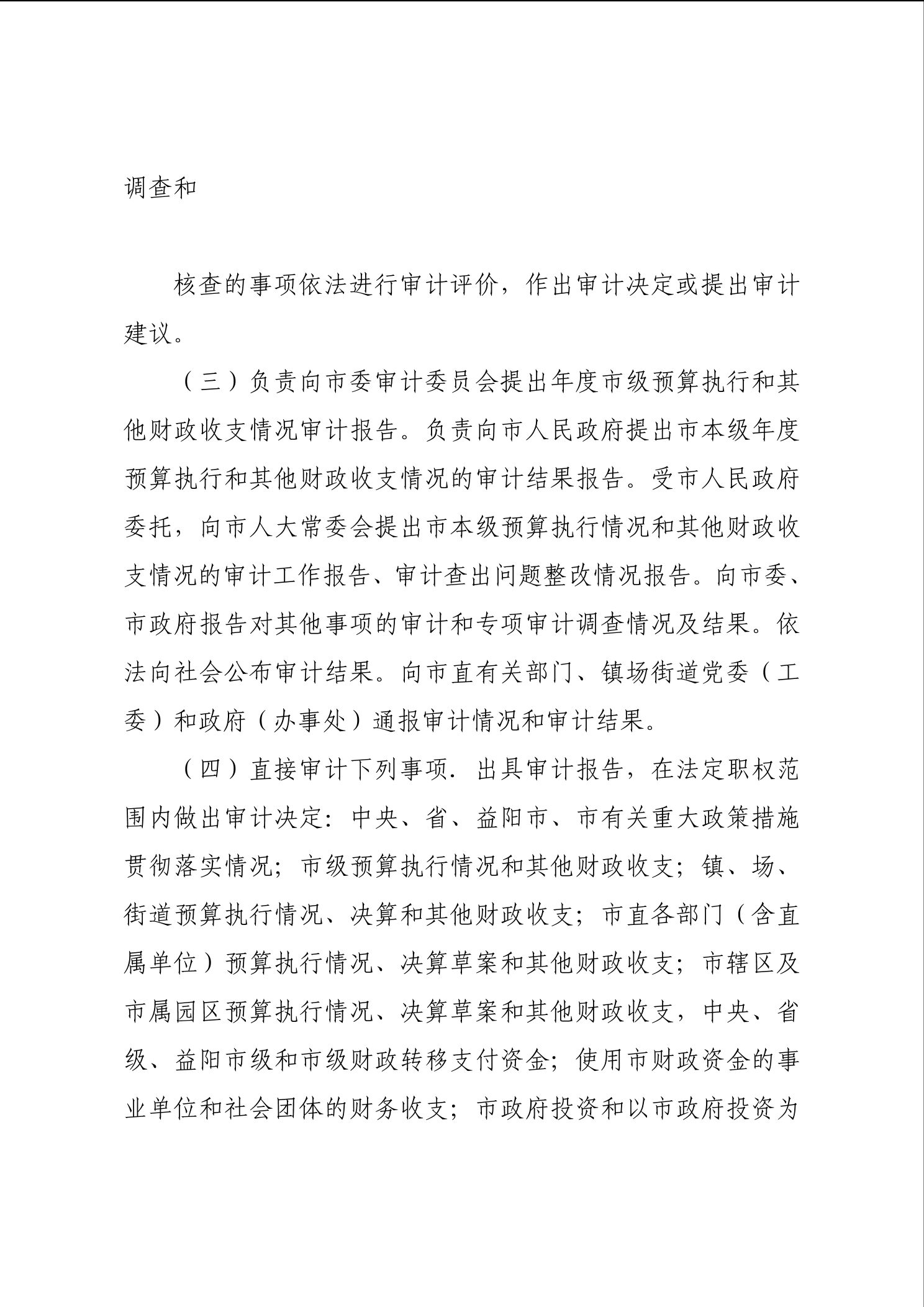 调查和

核查的事项依法进行审计评价，作出审计决定或提出审计建议。

（三）负责向市委审计委员会提出年度市级预算执行和其他财政收支情况审计报告。负责向市人民政府提出市本级年度预算执行和其他财政收支情况的审计结果报告。受市人民政府委托，向市人大常委会提出市本级预算执行情况和其他财政收支情况的审计工作报告、审计查出问题整改情况报告。向市委、市政府报告对其他事项的审计和专项审计调查情况及结果。依法向社会公布审计结果。向市直有关部门、镇场街道党委（工委）和政府（办事处）通报审计情况和审计结果。

（四）直接审计下列事项．出具审计报告，在法定职权范围内做出审计决定：中央、省、益阳市、市有关重大政策措施贯彻落实情况；市级预算执行情况和其他财政收支；镇、场、街道预算执行情况、决算和其他财政收支；市直各部门（含直属单位）预算执行情况、决算草案和其他财政收支；市辖区及市属园区预算执行情况、决算草案和其他财政收支，中央、省级、益阳市级和市级财政转移支付资金；使用市财政资金的事业单位和社会团体的财务收支；市政府投资和以市政府投资为